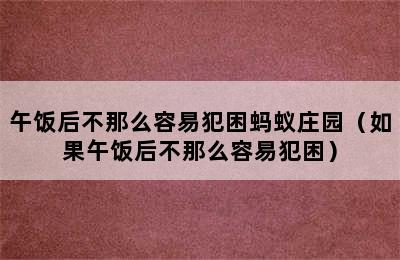 午饭后不那么容易犯困蚂蚁庄园（如果午饭后不那么容易犯困）